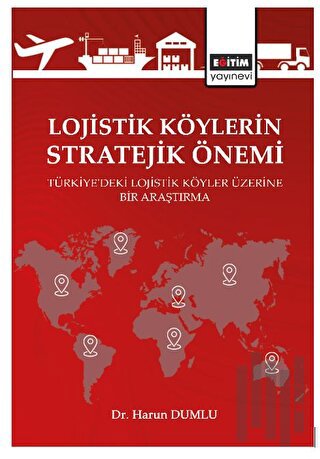 EĞİTİM
yayınevi

LOJİSTİK KÖYLERİN STRATEJİK ÖNEMİ

TÜRKİYE'DEKİ LOJİSTİK KÖYLER ÜZERİNE BİR ARAŞTIRMA

Dr. Harun DUMLU